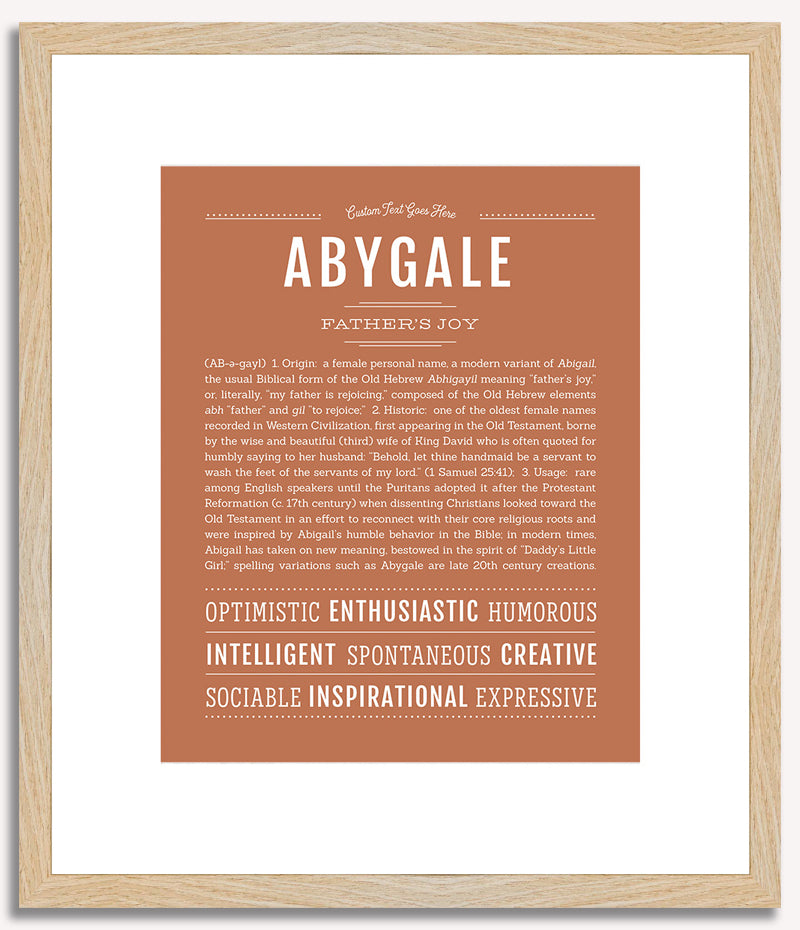 Custom Text Goes Here

ABYGALE

FATHER'S JOY

(AB-ə-gayl) 1. Origin: a female personal name, a modern variant of Abigail, the usual Biblical form of the Old Hebrew Abhigayil meaning "father's joy," or, literally, "my father is rejoicing," composed of the Old Hebrew elements abh "father" and gil "to rejoice;" 2. Historic: one of the oldest female names recorded in Western Civilization, first appearing in the Old Testament, borne by the wise and beautiful (third) wife of King David who is often quoted for humbly saying to her husband: "Behold, let thine handmaid be a servant to wash the feet of the servants of my lord." (1 Samuel 25:41); 3. Usage: rare among English speakers until the Puritans adopted it after the Protestant Reformation (c. 17th century) when dissenting Christians looked toward the Old Testament in an effort to reconnect with their core religious roots and were inspired by Abigail's humble behavior in the Bible; in modern times, Abigail has taken on new meaning, bestowed in the spirit of "Daddy's Little Girl;" spelling variations such as Abygale are late 20th century creations.

OPTIMISTIC ENTHUSIASTIC HUMOROUS

INTELLIGENT SPONTANEOUS CREATIVE

SOCIABLE INSPIRATIONAL EXPRESSIVE